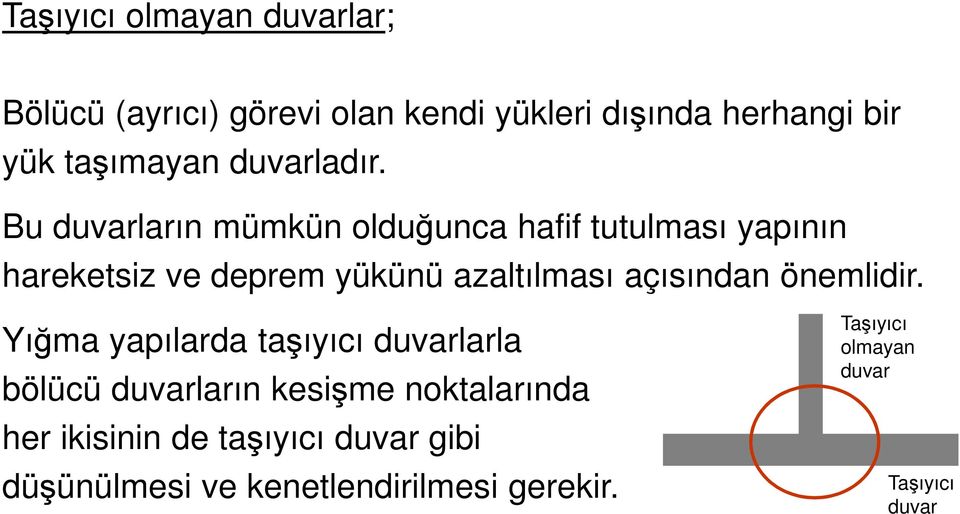 Taşıyıcı olmayan duvarlar;

Bölücü (ayrıcı) görevi olan kendi yükleri dışında herhangi bir yük taşımayan duvarladır.

Bu duvarların mümkün olduğunca hafif tutulması yapının hareketsiz ve deprem yükünü azaltılması açısından önemlidir.

Yığma yapılarda taşıyıcı duvarlarla bölücü duvarların kesişme noktalarında her ikisinin de taşıyıcı duvar gibi düşünülmesi ve kenetlendirilmesi gerekir.

Taşıyıcı olmayan duvar

Taşıyıcı duvar